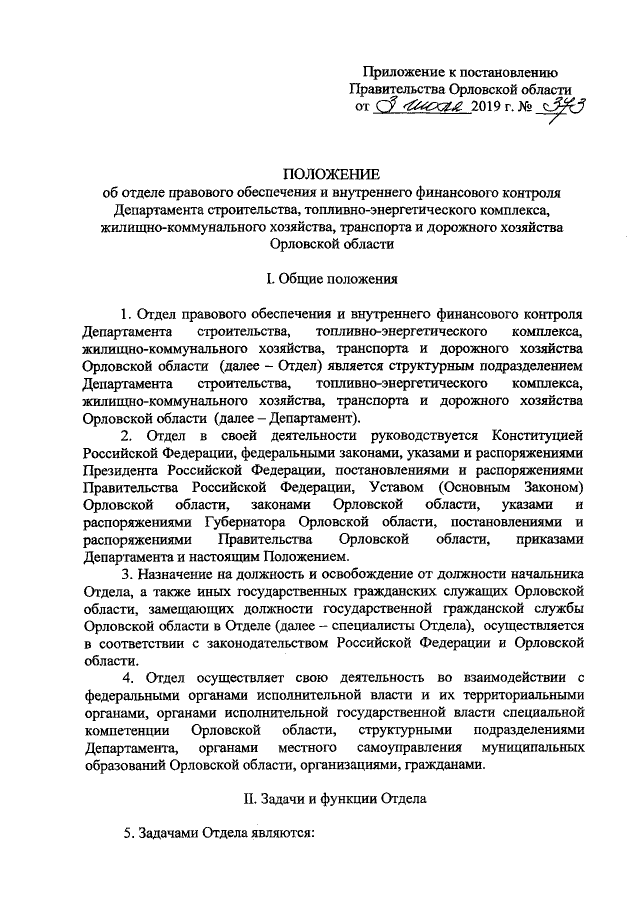 Приложение к постановлению Правительства Орловской области от 3 июля 2019 г. № 373

ПОЛОЖЕНИЕ
об отделе правового обеспечения и внутреннего финансового контроля Департамента строительства, топливно-энергетического комплекса, жилищно-коммунального хозяйства, транспорта и дорожного хозяйства Орловской области

I. Общие положения

1. Отдел правового обеспечения и внутреннего финансового контроля Департамента строительства, топливно-энергетического комплекса, жилищно-коммунального хозяйства, транспорта и дорожного хозяйства Орловской области (далее – Отдел) является структурным подразделением Департамента строительства, топливно-энергетического комплекса, жилищно-коммунального хозяйства, транспорта и дорожного хозяйства Орловской области (далее – Департамент).

2. Отдел в своей деятельности руководствуется Конституцией Российской Федерации, федеральными законами, указами и распоряжениями Президента Российской Федерации, постановлениями и распоряжениями Правительства Российской Федерации, Уставом (Основным Законом) Орловской области, законами Орловской области, указами и распоряжениями Губернатора Орловской области, постановлениями и распоряжениями Правительства Орловской области, приказами Департамента и настоящим Положением.

3. Назначение на должность и освобождение от должности начальника Отдела, а также иных государственных гражданских служащих Орловской области, замещающих должности государственной гражданской службы Орловской области в Отделе (далее – специалисты Отдела), осуществляется в соответствии с законодательством Российской Федерации и Орловской области.

4. Отдел осуществляет свою деятельность во взаимодействии с федеральными органами исполнительной власти и их территориальными органами, органами исполнительной государственной власти специальной компетенции Орловской области, структурными подразделениями Департамента, органами местного самоуправления муниципальных образований Орловской области, организациями, гражданами.

II. Задачи и функции Отдела

5. Задачами Отдела являются: